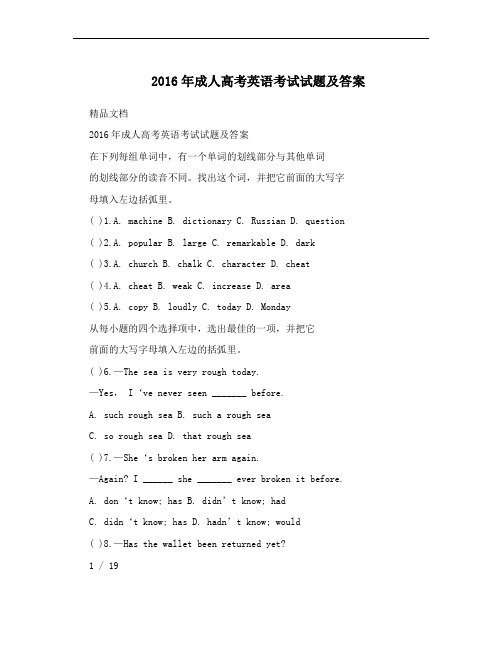 2016年成人高考英语考试试题及答案

精品文档

2016年成人高考英语考试试题及答案

在下列每组单词中，有一个单词的划线部分与其他单词的划线部分的读音不同。找出这个词，并把它前面的大写字母填入左边括弧里。

( )1.A. machine B. dictionary C. Russian D. question

( )2.A. popular B. large C. remarkable D. dark

( )3.A. church B. chalk C. character D. cheat

( )4.A. cheat B. weak C. increase D. area

( )5.A. copy B. loudly C. today D. Monday

从每小题的四个选择项中，选出最佳的一项，并把它前面的大写字母填入左边的括弧里。

( )6.—The sea is very rough today.

—Yes, I 've never seen _______ before.

A. such rough sea B. such a rough sea

C. so rough sea D. that rough sea

( )7.—She 's broken her arm again.

—Again? I ______ she _______ ever broken it before.

A. don 't know; has B. didn' t know; had

C. didn 't know; has D. hadn' t know; would

( )8.—Has the wallet been returned yet?

1 / 19